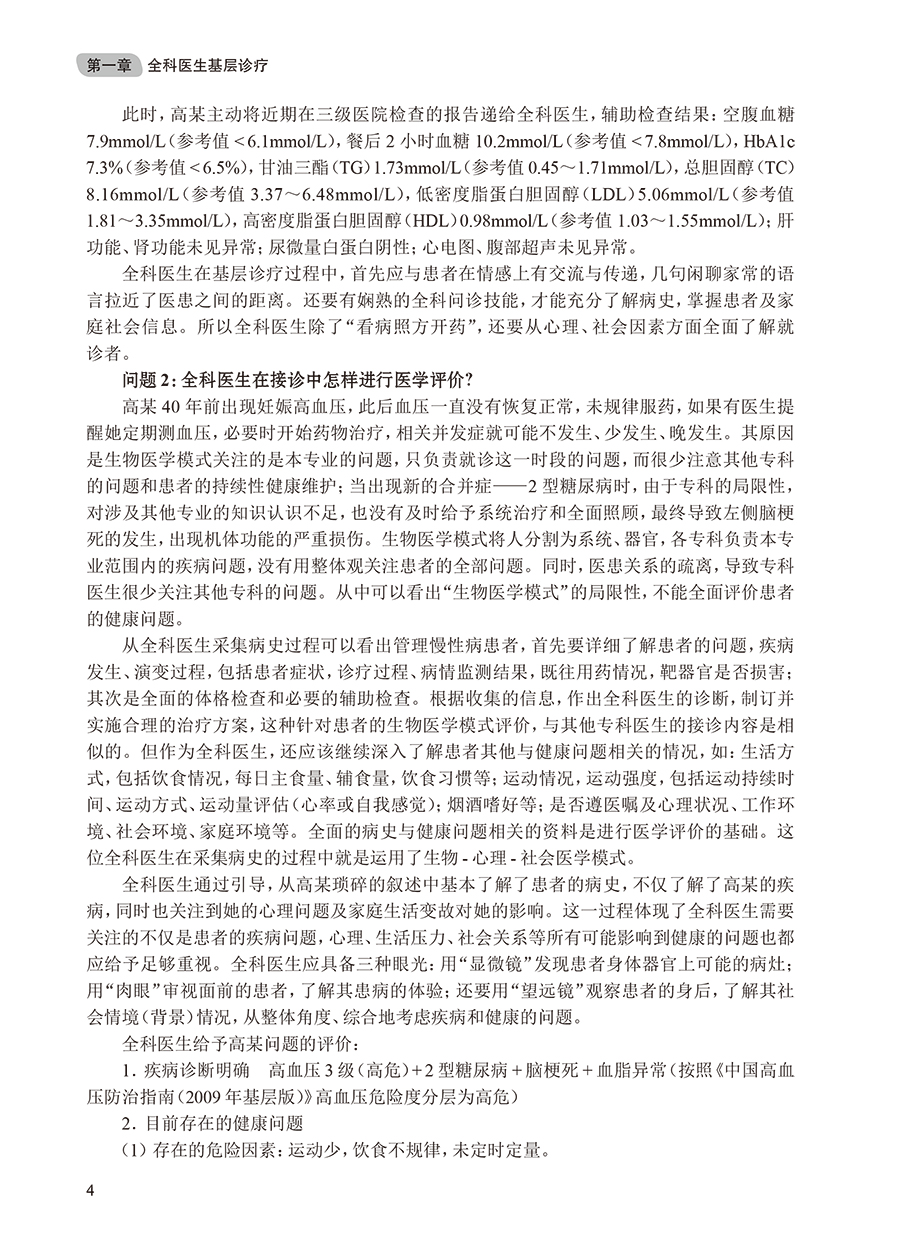 第一章 全科医生基层诊疗

此时，高某主动将近期在三级医院检查的报告递给全科医生，辅助检查结果：空腹血糖7.9mmol/L（参考值<6.1mmol/L），餐后2小时血糖10.2mmol/L（参考值<7.8mmol/L），HbA1c 7.3%（参考值<6.5%），甘油三酯（TG）1.73mmol/L（参考值0.45～1.71mmol/L），总胆固醇（TC）8.16mmol/L（参考值3.37～6.48mmol/L），低密度脂蛋白胆固醇（LDL）5.06mmol/L（参考值1.81～3.35mmol/L），高密度脂蛋白胆固醇（HDL）0.98mmol/L（参考值1.03～1.55mmol/L）；肝功能、肾功能未见异常；尿微量白蛋白阴性；心电图、腹部超声未见异常。

全科医生在基层诊疗过程中，首先应与患者在情感上有交流与传递，几句闲聊家常的语言拉近了医患之间的距离。还要有娴熟的全科问诊技能，才能充分了解病史，掌握患者及家庭社会信息。所以全科医生除了“看病照方开药”，还要从心理、社会因素方面全面了解就诊者。

问题2：全科医生在接诊中怎样进行医学评价？

高某40年前出现妊娠高血压，此后血压一直没有恢复正常，未规律服药，如果有医生提醒她定期测血压，必要时开始药物治疗，相关并发症就可能不发生、少发生、晚发生。其原因是生物医学模式关注的是本专业的问题，只负责就诊这一时段的问题，而很少注意其他专科的问题和患者的持续性健康维护；当出现新的合并症——2型糖尿病时，由于专科的局限性，对涉及其他专业的知识认识不足，也没有及时给予系统治疗和全面照顾，最终导致左侧脑梗死的发生，出现机体功能的严重损伤。生物医学模式将人分割为系统、器官，各专科负责本专业范围内的疾病问题，没有用整体观关注患者的全部问题。同时，医患关系的疏离，导致专科医生很少关注其他专科的问题。从中可以看出“生物医学模式”的局限性，不能全面评价患者的健康问题。

从全科医生采集病史过程可以看出管理慢性病患者，首先要详细了解患者的问题，疾病发生、演变过程，包括患者症状，诊疗过程、病情监测结果，既往用药情况，靶器官是否损害；其次是全面的体格检查和必要的辅助检查。根据收集的信息，作出全科医生的诊断，制订并实施合理的治疗方案，这种针对患者的生物医学模式评价，与其他专科医生的接诊内容是相似的。但作为全科医生，还应该继续深入了解患者其他与健康问题相关的情况，如：生活方式，包括饮食情况，每日主食量、辅食量，饮食习惯等；运动情况，运动强度，包括运动持续时间、运动方式、运动量评估（心率或自我感觉）；烟酒嗜好等；是否遵医嘱及心理状况、工作环境、社会环境、家庭环境等。全面的病史与健康问题相关的资料是进行医学评价的基础。这位全科医生在采集病史的过程中就是运用了生物-心理-社会医学模式。

全科医生通过引导，从高某琐碎的叙述中基本了解了患者的病史，不仅了解了高某的疾病，同时也关注到她的心理问题及家庭生活变故对她的影响。这一过程体现了全科医生需要关注的不仅是患者的疾病问题，心理、生活压力、社会关系等所有可能影响到健康的问题也都应给予足够重视。全科医生应具备三种眼光：用“显微镜”发现患者身体器官上可能的病灶；用“肉眼”审视面前的患者，了解其患病的体验；还要用“望远镜”观察患者的身后，了解其社会情境（背景）情况，从整体角度、综合地考虑疾病和健康的问题。

全科医生给予高某问题的评价：

1.疾病诊断明确 高血压3级（高危）+2型糖尿病+脑梗死+血脂异常（按照《中国高血压防治指南（2009年基层版）》高血压危险度分层为高危）

2.目前存在的健康问题

（1）存在的危险因素：运动少，饮食不规律，未定时定量。

4